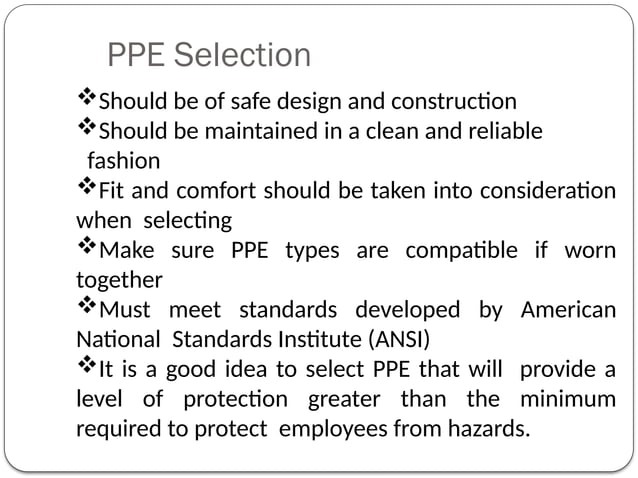 PPE Selection

❖Should be of safe design and construction
❖Should be maintained in a clean and reliable fashion
❖Fit and comfort should be taken into consideration when selecting
❖Make sure PPE types are compatible if worn together
❖Must meet standards developed by American National Standards Institute (ANSI)
❖It is a good idea to select PPE that will provide a level of protection greater than the minimum required to protect employees from hazards.